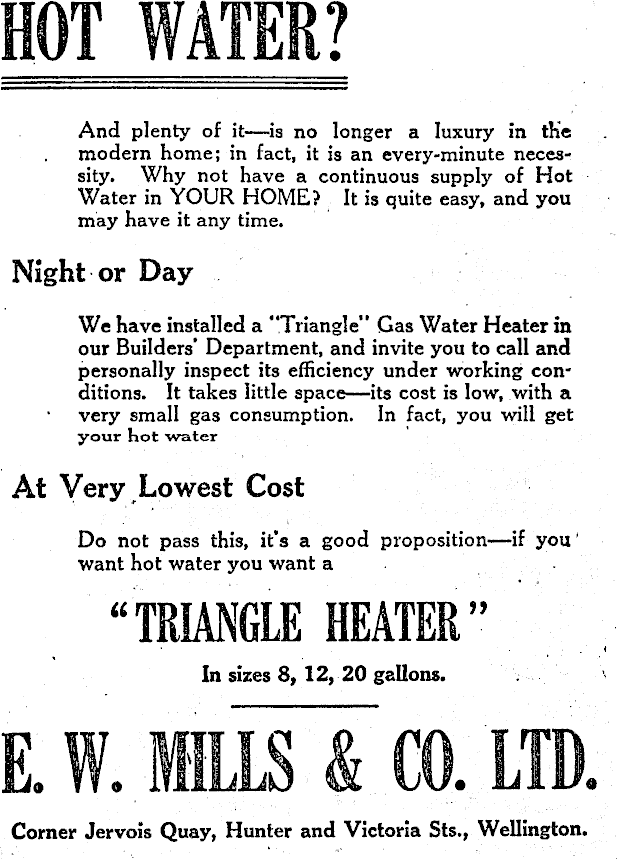 HOT WATER?

And plenty of it—is no longer a luxury in the modern home; in fact, it is an every-minute necessity. Why not have a continuous supply of Hot Water in YOUR HOME? It is quite easy, and you may have it any time.

Night or Day

We have installed a "Triangle" Gas Water Heater in our Builders' Department, and invite you to call and personally inspect its efficiency under working conditions. It takes little space—its cost is low, with a very small gas consumption. In fact, you will get your hot water

At Very Lowest Cost

Do not pass this, it's a good proposition—if you want hot water you want a

"TRIANGLE HEATER"

In sizes 8, 12, 20 gallons.

E. W. MILLS & CO. LTD.

Corner Jervois Quay, Hunter and Victoria Sts., Wellington.